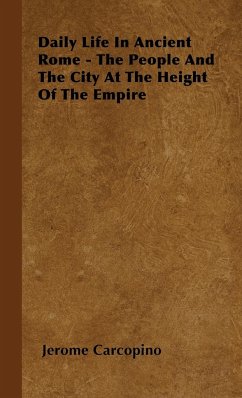 Daily Life In Ancient Rome - The People And The City At The Height Of The Empire

Jerome Carcopino